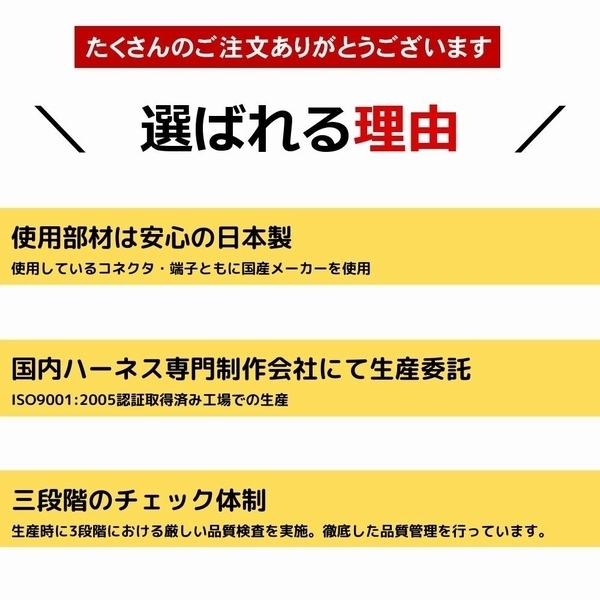 たくさんのご注文ありがとうございます

＼ 選ばれる理由 ／

使用部材は安心の日本製

使用しているコネクタ・端子ともに国産メーカーを使用

国内ハーネス専門制作会社にて生産委託

ISO9001:2005認証取得済み工場での生産

三段階のチェック体制

生産時に3段階における厳しい品質検査を実施。徹底した品質管理を行っています。